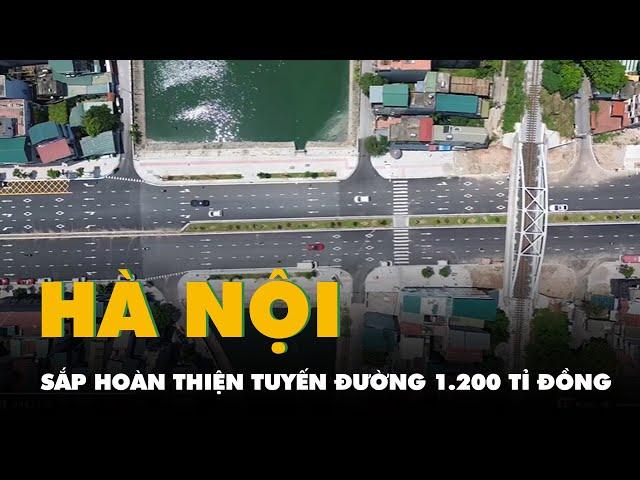 HÀ NỘI

SẮP HOÀN THIỆN TUYẾN ĐƯỜNG 1.200 TỈ ĐỒNG